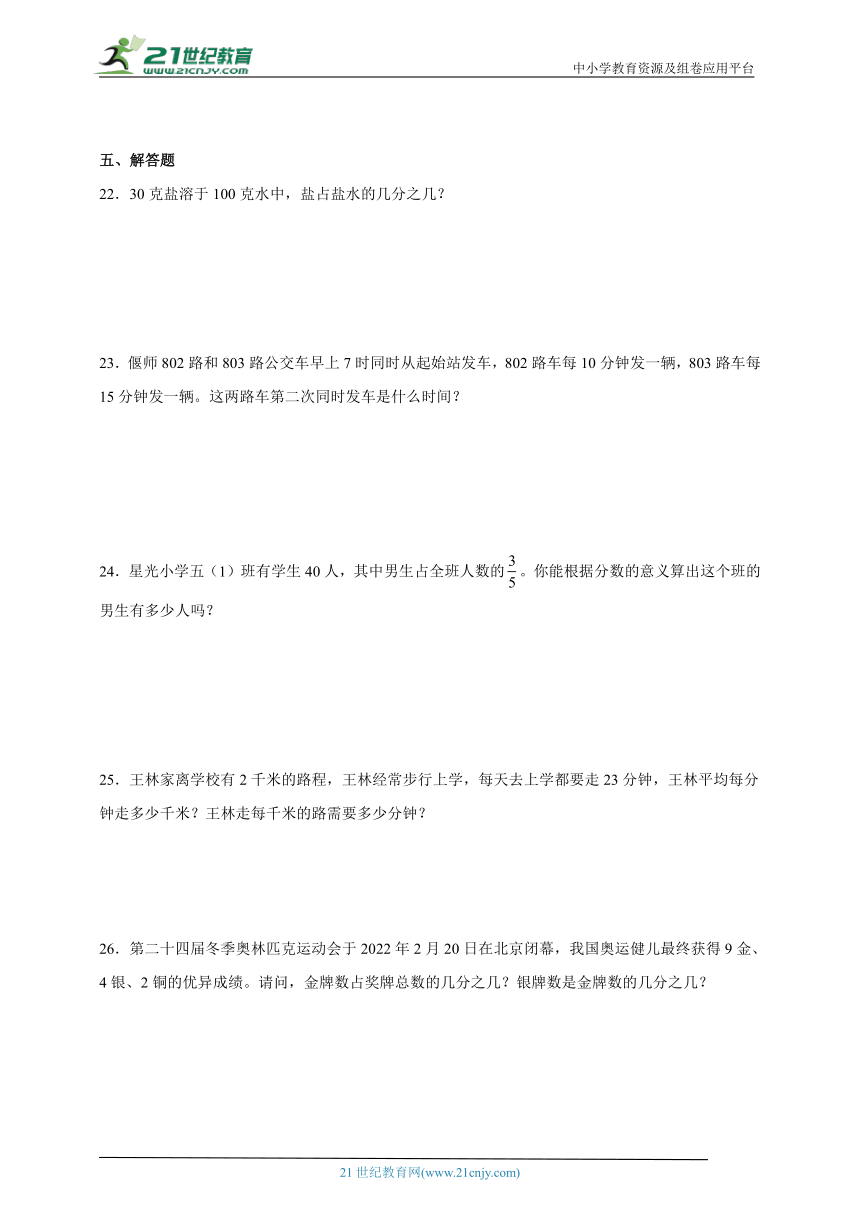 21世纪教育
www.21cnjy.com

中小学教育资源及组卷应用平台

五、解答题

22．30 克盐溶于 100 克水中，盐占盐水的几分之几？

23．偃师 802 路和 803 路公交车早上 7 时同时从起始站发车，802 路车每 10 分钟发一辆，803 路车每 15 分钟发一辆。这两路车第二次同时发车是什么时间？

24．星光小学五（1）班有学生 40 人，其中男生占全班人数的$\frac{3}{5}$。你能根据分数的意义算出这个班的男生有多少人吗？

25．王林家离学校有 2 千米的路程，王林经常步行上学，每天去上学都要走 23 分钟，王林平均每分钟走多少千米？王林走每千米的路需要多少分钟？

26．第二十四届冬季奥林匹克运动会于 2022 年 2 月 20 日在北京闭幕，我国奥运健儿最终获得 9 金、4 银、2 铜的优异成绩。请问，金牌数占奖牌总数的几分之几？银牌数是金牌数的几分之几？

21 世纪教育网(www.21cnjy.com)